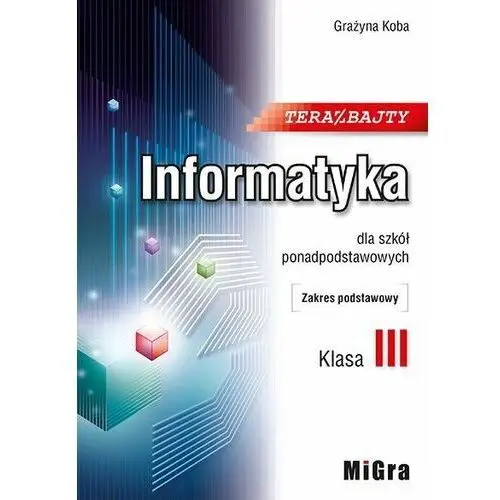 Grażyna Koba

TERAZ BAJTY

Informatyka

dla szkół ponadpodstawowych

Zakres podstawowy

Klasa III

MiGra